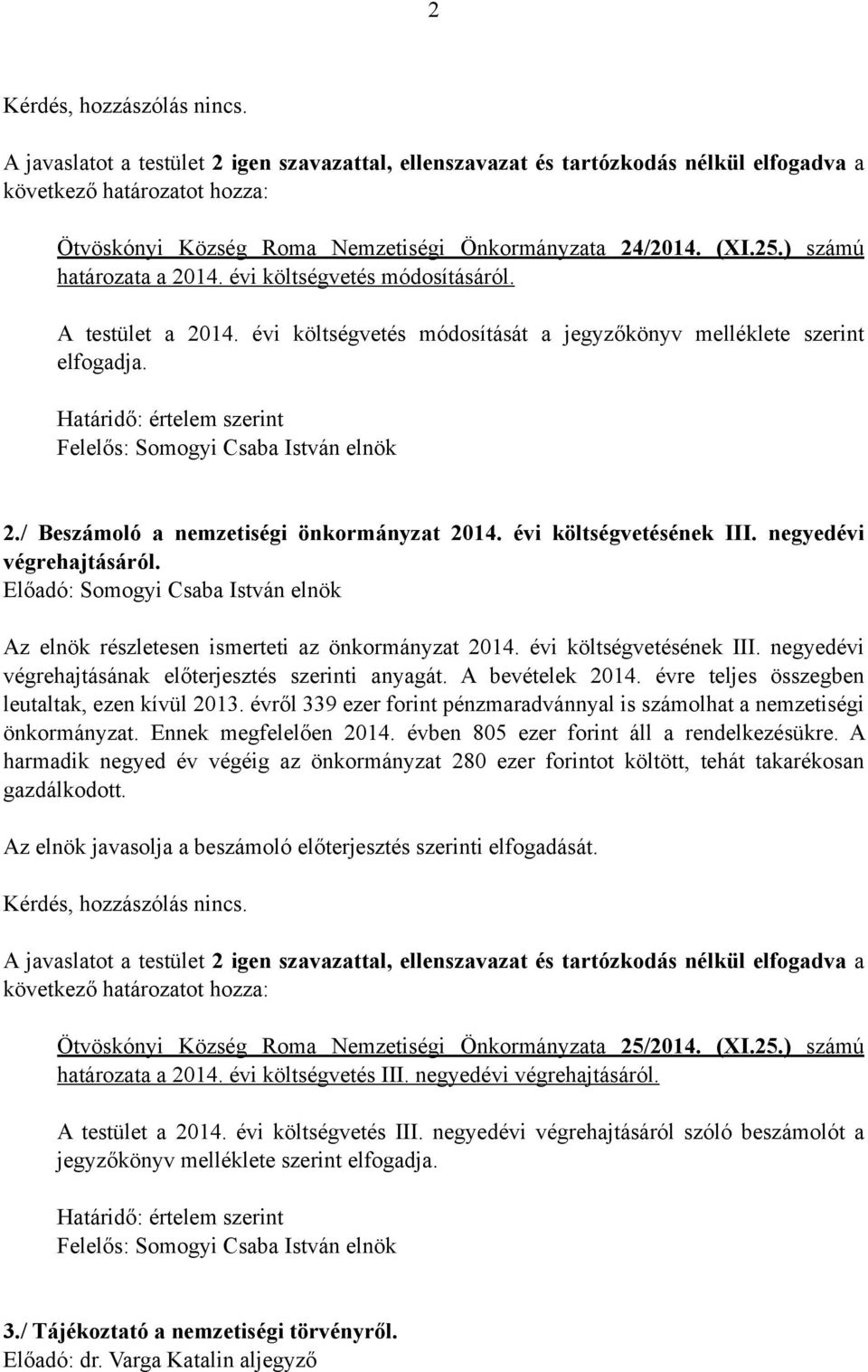 2

Kérdés, hozzászólás nincs.

A javaslatot a testület 2 igen szavazattal, ellenszavazat és tartózkodás nélkül elfogadva a következő határozatot hozza:

Ötvöskónyi Község Roma Nemzetiségi Önkormányzata 24/2014. (XI.25.) számú határozata a 2014. évi költségvetés módosításáról.

A testület a 2014. évi költségvetés módosítását a jegyzőkönyv melléklete szerint elfogadja.

Határidő: értelem szerint
Felelős: Somogyi Csaba István elnök

2./ Beszámoló a nemzetiségi önkormányzat 2014. évi költségvetésének III. negyedévi végrehajtásáról.
Előadó: Somogyi Csaba István elnök

Az elnök részletesen ismerteti az önkormányzat 2014. évi költségvetésének III. negyedévi végrehajtásának előterjesztés szerinti anyagát. A bevételek 2014. évre teljes összegben leutaltak, ezen kívül 2013. évről 339 ezer forint pénzmaradvánnyal is számolhat a nemzetiségi önkormányzat. Ennek megfelelően 2014. évben 805 ezer forint áll a rendelkezésükre. A harmadik negyed év végéig az önkormányzat 280 ezer forintot költött, tehát takarékosan gazdálkodott.

Az elnök javasolja a beszámoló előterjesztés szerinti elfogadását.

Kérdés, hozzászólás nincs.

A javaslatot a testület 2 igen szavazattal, ellenszavazat és tartózkodás nélkül elfogadva a következő határozatot hozza:

Ötvöskónyi Község Roma Nemzetiségi Önkormányzata 25/2014. (XI.25.) számú határozata a 2014. évi költségvetés III. negyedévi végrehajtásáról.

A testület a 2014. évi költségvetés III. negyedévi végrehajtásáról szóló beszámolót a jegyzőkönyv melléklete szerint elfogadja.

Határidő: értelem szerint
Felelős: Somogyi Csaba István elnök

3./ Tájékoztató a nemzetiségi törvényről.
Előadó: dr. Varga Katalin aljegyző